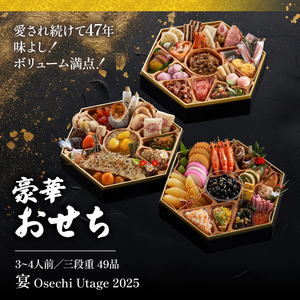 愛され続けて47年
味よし！
ボリューム満点！

豪華
おせち

3~4人前／三段重 49品
宴 Osechi Utage 2025